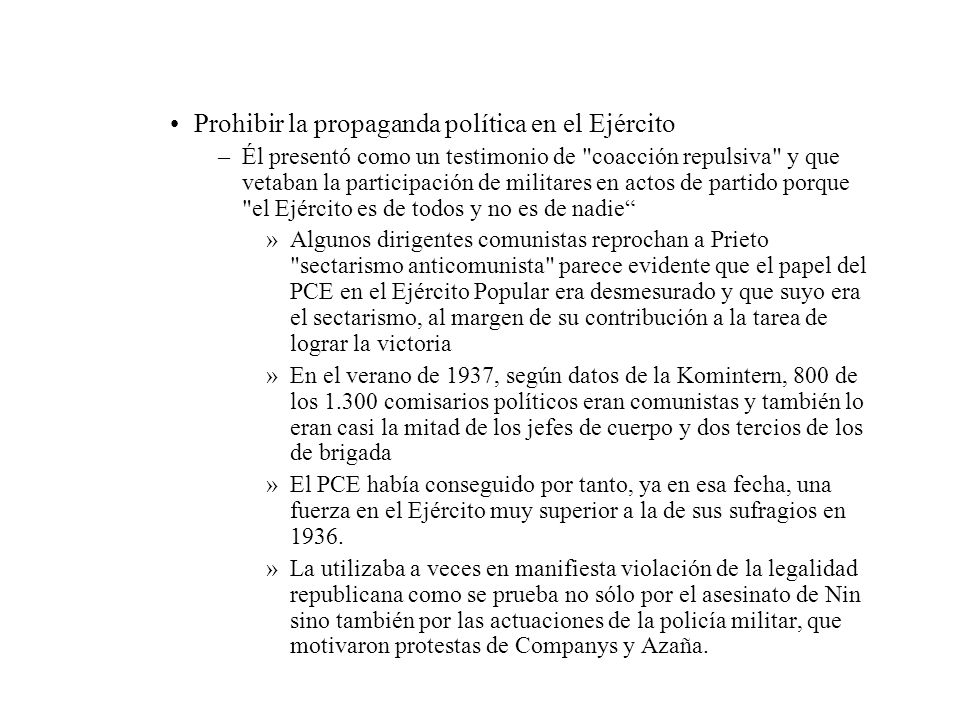 • Prohibir la propaganda política en el Ejército

– Él presentó como un testimonio de "coacción repulsiva" y que vetaban la participación de militares en actos de partido porque "el Ejército es de todos y no es de nadie“

» Algunos dirigentes comunistas reprochan a Prieto "sectarismo anticomunista" parece evidente que el papel del PCE en el Ejército Popular era desmesurado y que suyo era el sectarismo, al margen de su contribución a la tarea de lograr la victoria

» En el verano de 1937, según datos de la Komintern, 800 de los 1.300 comisarios políticos eran comunistas y también lo eran casi la mitad de los jefes de cuerpo y dos tercios de los de brigada

» El PCE había conseguido por tanto, ya en esa fecha, una fuerza en el Ejército muy superior a la de sus sufragios en 1936.

» La utilizaba a veces en manifiesta violación de la legalidad republicana como se prueba no sólo por el asesinato de Nin sino también por las actuaciones de la policía militar, que motivaron protestas de Companys y Azaña.